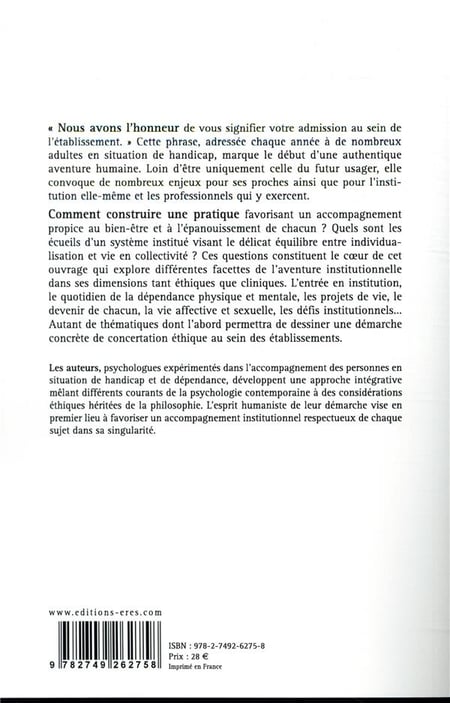 « Nous avons l'honneur de vous signifier votre admission au sein de l'établissement. » Cette phrase, adressée chaque année à de nombreux adultes en situation de handicap, marque le début d'une authentique aventure humaine. Loin d'être uniquement celle du futur usager, elle convoque de nombreux enjeux pour ses proches ainsi que pour l'institution elle-même et les professionnels qui y exercent.

Comment construire une pratique favorisant un accompagnement propice au bien-être et à l'épanouissement de chacun ? Quels sont les écueils d'un système institué visant le délicat équilibre entre individualisation et vie en collectivité ? Ces questions constituent le cœur de cet ouvrage qui explore différentes facettes de l'aventure institutionnelle dans ses dimensions tant éthiques que cliniques. L'entrée en institution, le quotidien de la dépendance physique et mentale, les projets de vie, le devenir de chacun, la vie affective et sexuelle, les défis institutionnels... Autant de thématiques dont l'abord permettra de dessiner une démarche concrète de concertation éthique au sein des établissements.

Les auteurs, psychologues expérimentés dans l'accompagnement des personnes en situation de handicap et de dépendance, développent une approche intégrative mêlant différents courants de la psychologie contemporaine à des considérations éthiques héritées de la philosophie. L'esprit humaniste de leur démarche vise en premier lieu à favoriser un accompagnement institutionnel respectueux de chaque sujet dans sa singularité.

www.editions-eres.com

9 782749 262758

ISBN : 978-2-7492-6275-8
Prix : 28 €
Imprimé en France